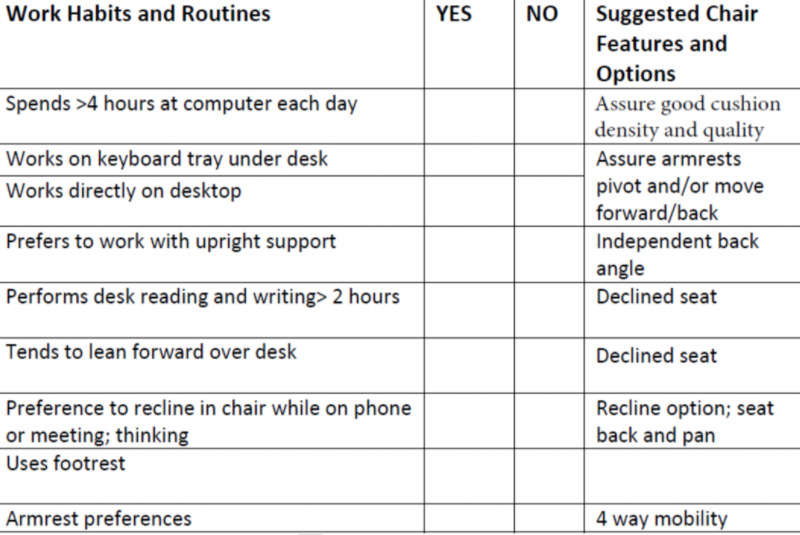 | Work Habits and Routines | YES | NO | Suggested Chair Features and Options |
|---|---|---|---|
| Spends >4 hours at computer each day | | | Assure good cushion density and quality |
| Works on keyboard tray under desk | | | Assure armrests pivot and/or move forward/back |
| Works directly on desktop | | | |
| Prefers to work with upright support | | | Independent back angle |
| Performs desk reading and writing> 2 hours | | | Declined seat |
| Tends to lean forward over desk | | | Declined seat |
| Preference to recline in chair while on phone or meeting; thinking | | | Recline option; seat back and pan |
| Uses footrest | | | |
| Armrest preferences | | | 4 way mobility |